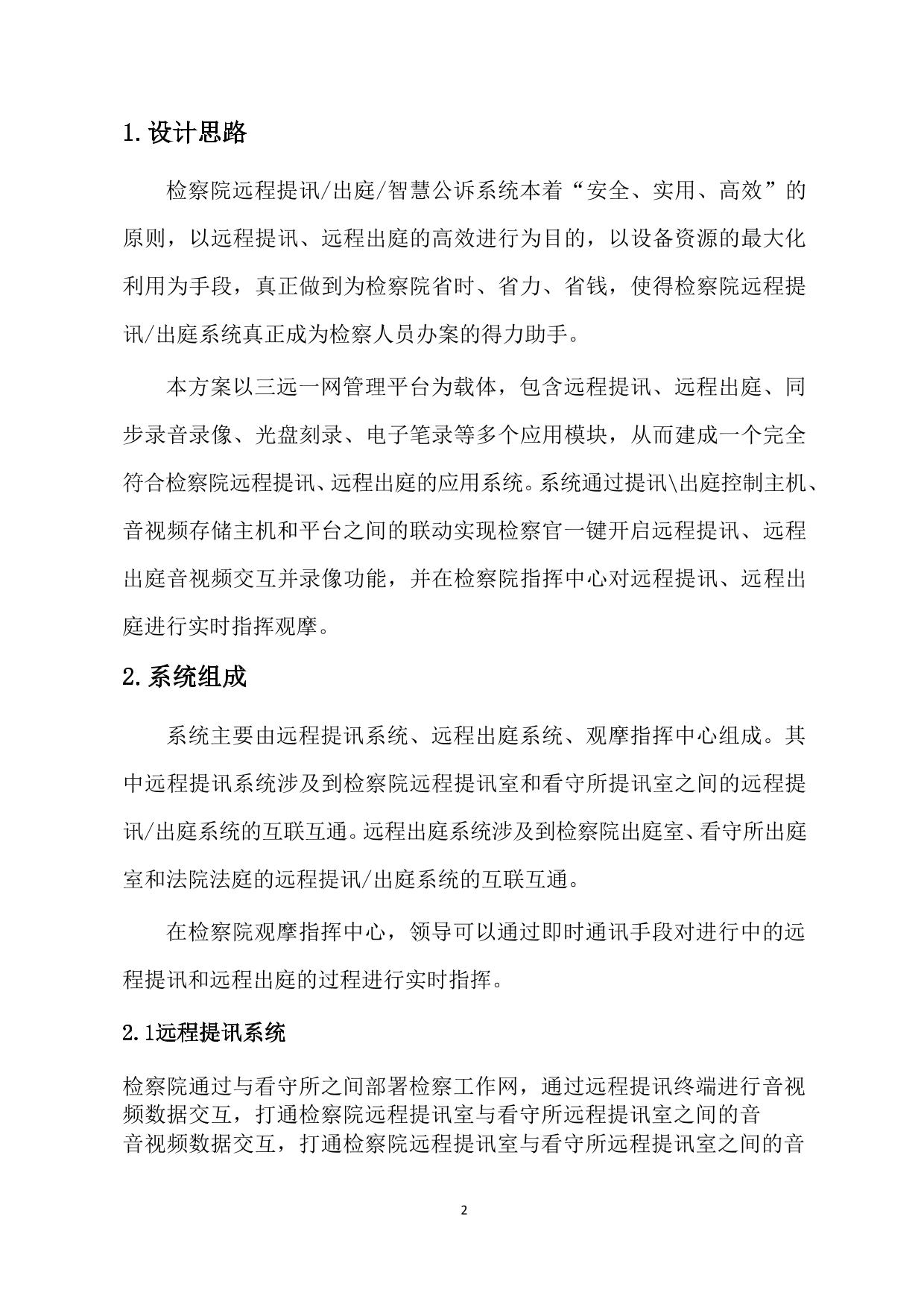 1.设计思路

检察院远程提讯/出庭/智慧公诉系统本着“安全、实用、高效”的原则，以远程提讯、远程出庭的高效进行为目的，以设备资源的最大化利用为手段，真正做到为检察院省时、省力、省钱，使得检察院远程提讯/出庭系统真正成为检察人员办案的得力助手。

本方案以三远一网管理平台为载体，包含远程提讯、远程出庭、同步录音录像、光盘刻录、电子笔录等多个应用模块，从而建成一个完全符合检察院远程提讯、远程出庭的应用系统。系统通过提讯\出庭控制主机、音视频存储主机和平台之间的联动实现检察官一键开启远程提讯、远程出庭音视频交互并录像功能，并在检察院指挥中心对远程提讯、远程出庭进行实时指挥观摩。

2.系统组成

系统主要由远程提讯系统、远程出庭系统、观摩指挥中心组成。其中远程提讯系统涉及到检察院远程提讯室和看守所提讯室之间的远程提讯/出庭系统的互联互通。远程出庭系统涉及到检察院出庭室、看守所出庭室和法院法庭的远程提讯/出庭系统的互联互通。

在检察院观摩指挥中心，领导可以通过即时通讯手段对进行中的远程提讯和远程出庭的过程进行实时指挥。

2.1远程提讯系统

检察院通过与看守所之间部署检察工作网，通过远程提讯终端进行音视频数据交互，打通检察院远程提讯室与看守所远程提讯室之间的音
音视频数据交互，打通检察院远程提讯室与看守所远程提讯室之间的音

2